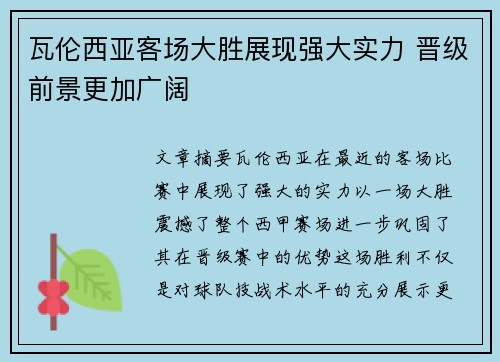 瓦伦西亚客场大胜展现强大实力 晋级前景更加广阔

文章摘要瓦伦西亚在最近的客场比赛中展现了强大的实力以一场大胜震撼了整个西甲赛场进一步巩固了其在晋级赛中的优势这场胜利不仅是对球队技战术水平的充分展示更